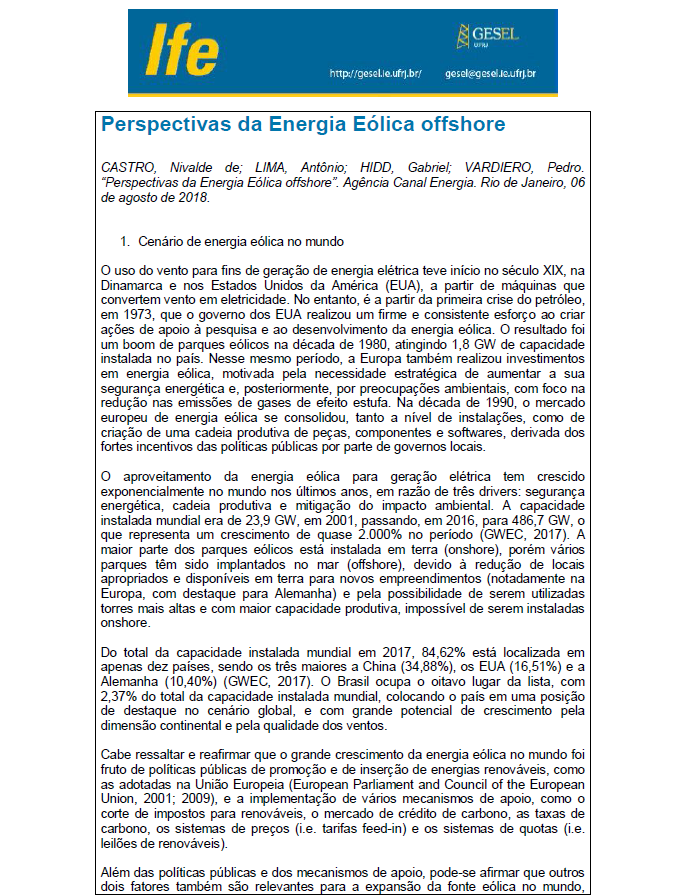 Ife

GESEL
UFRJ

http://gesel.ie.ufrj.br/ gesel@gesel.ie.ufrj.br

Perspectivas da Energia Eólica offshore

CASTRO, Nivalde de; LIMA, Antônio; HIDD, Gabriel; VARDIERO, Pedro. "Perspectivas da Energia Eólica offshore". Agência Canal Energia. Rio de Janeiro, 06 de agosto de 2018.

1. Cenário de energia eólica no mundo

O uso do vento para fins de geração de energia elétrica teve início no século XIX, na Dinamarca e nos Estados Unidos da América (EUA), a partir de máquinas que convertem vento em eletricidade. No entanto, é a partir da primeira crise do petróleo, em 1973, que o governo dos EUA realizou um firme e consistente esforço ao criar ações de apoio à pesquisa e ao desenvolvimento da energia eólica. O resultado foi um boom de parques eólicos na década de 1980, atingindo 1,8 GW de capacidade instalada no país. Nesse mesmo período, a Europa também realizou investimentos em energia eólica, motivada pela necessidade estratégica de aumentar a sua segurança energética e, posteriormente, por preocupações ambientais, com foco na redução nas emissões de gases de efeito estufa. Na década de 1990, o mercado europeu de energia eólica se consolidou, tanto a nível de instalações, como de criação de uma cadeia produtiva de peças, componentes e softwares, derivada dos fortes incentivos das políticas públicas por parte de governos locais.

O aproveitamento da energia eólica para geração elétrica tem crescido exponencialmente no mundo nos últimos anos, em razão de três drivers: segurança energética, cadeia produtiva e mitigação do impacto ambiental. A capacidade instalada mundial era de 23,9 GW, em 2001, passando, em 2016, para 486,7 GW, o que representa um crescimento de quase 2.000% no período (GWEC, 2017). A maior parte dos parques eólicos está instalada em terra (onshore), porém vários parques têm sido implantados no mar (offshore), devido à redução de locais apropriados e disponíveis em terra para novos empreendimentos (notadamente na Europa, com destaque para Alemanha) e pela possibilidade de serem utilizadas torres mais altas e com maior capacidade produtiva, impossível de serem instaladas onshore.

Do total da capacidade instalada mundial em 2017, 84,62% está localizada em apenas dez países, sendo os três maiores a China (34,88%), os EUA (16,51%) e a Alemanha (10,40%) (GWEC, 2017). O Brasil ocupa o oitavo lugar da lista, com 2,37% do total da capacidade instalada mundial, colocando o país em uma posição de destaque no cenário global, e com grande potencial de crescimento pela dimensão continental e pela qualidade dos ventos.

Cabe ressaltar e reafirmar que o grande crescimento da energia eólica no mundo foi fruto de políticas públicas de promoção e de inserção de energias renováveis, como as adotadas na União Europeia (European Parliament and Council of the European Union, 2001; 2009), e a implementação de vários mecanismos de apoio, como o corte de impostos para renováveis, o mercado de crédito de carbono, as taxas de carbono, os sistemas de preços (i.e. tarifas feed-in) e os sistemas de quotas (i.e. leilões de renováveis).

Além das políticas públicas e dos mecanismos de apoio, pode-se afirmar que outros dois fatores também são relevantes para a expansão da fonte eólica no mundo,